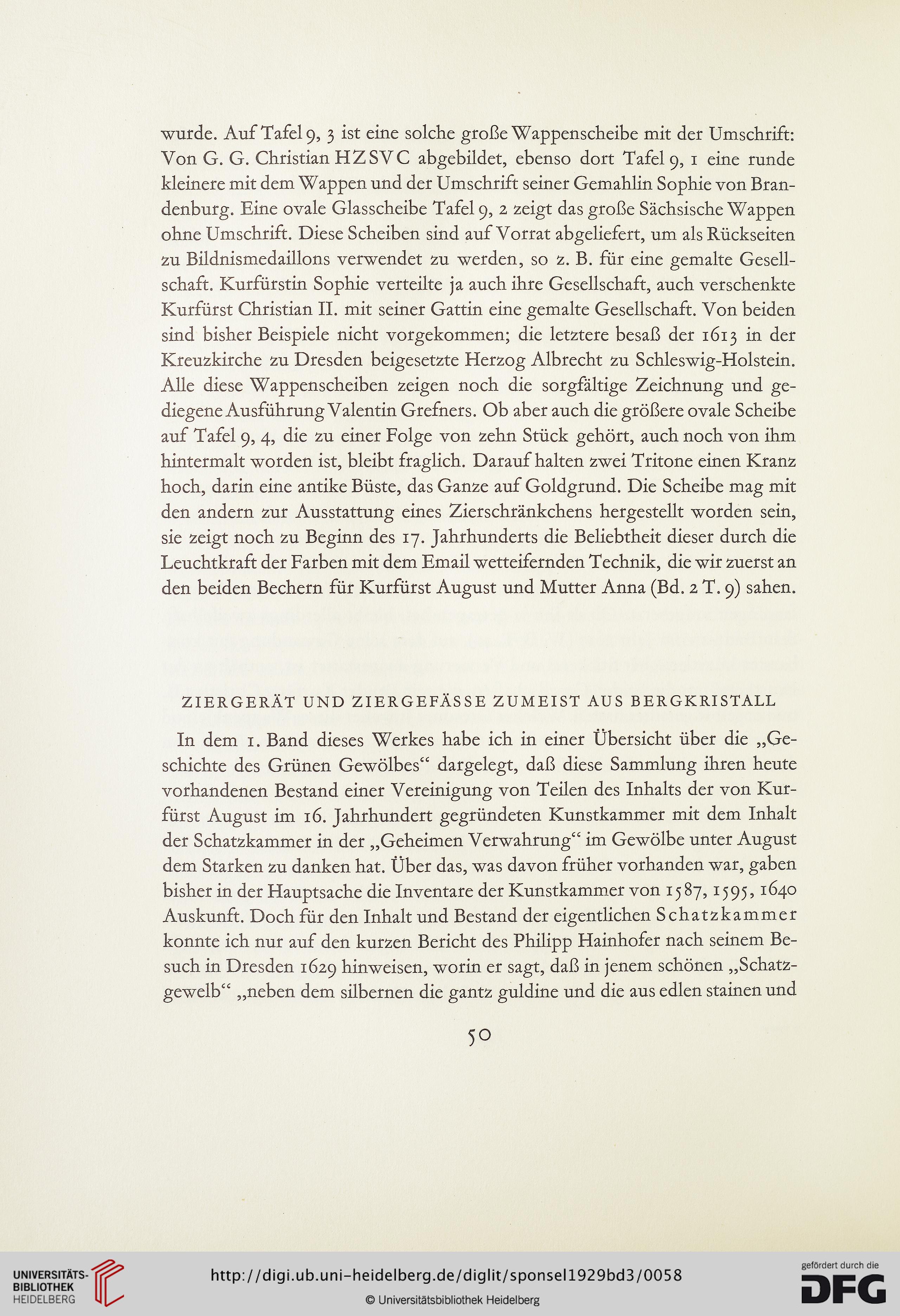 wurde. Auf Tafel 9, 3 ist eine solche große Wappenscheibe mit der Umschrift: Von G. G. Christian HZSVC abgebildet, ebenso dort Tafel 9, 1 eine runde kleinere mit dem Wappen und der Umschrift seiner Gemahlin Sophie von Brandenburg. Eine ovale Glasscheibe Tafel 9, 2 zeigt das große Sächsische Wappen ohne Umschrift. Diese Scheiben sind auf Vorrat abgeliefert, um als Rückseiten zu Bildnismedaillons verwendet zu werden, so z. B. für eine gemalte Gesellschaft. Kurfürstin Sophie verteilte ja auch ihre Gesellschaft, auch verschenkte Kurfürst Christian II. mit seiner Gattin eine gemalte Gesellschaft. Von beiden sind bisher Beispiele nicht vorgekommen; die letztere besaß der 1613 in der Kreuzkirche zu Dresden beigesetzte Herzog Albrecht zu Schleswig-Holstein. Alle diese Wappenscheiben zeigen noch die sorgfältige Zeichnung und gediegene Ausführung Valentin Grefners. Ob aber auch die größere ovale Scheibe auf Tafel 9, 4, die zu einer Folge von zehn Stück gehört, auch noch von ihm hintermalt worden ist, bleibt fraglich. Darauf halten zwei Tritone einen Kranz hoch, darin eine antike Büste, das Ganze auf Goldgrund. Die Scheibe mag mit den andern zur Ausstattung eines Zierschränkchens hergestellt worden sein, sie zeigt noch zu Beginn des 17. Jahrhunderts die Beliebtheit dieser durch die Leuchtkraft der Farben mit dem Email wetteifernden Technik, die wir zuerst an den beiden Bechern für Kurfürst August und Mutter Anna (Bd. 2 T. 9) sahen.

ZIERGERÄT UND ZIERGEFÄSSE ZUMEIST AUS BERGKRISTALL

In dem 1. Band dieses Werkes habe ich in einer Übersicht über die „Geschichte des Grünen Gewölbes“ dargelegt, daß diese Sammlung ihren heute vorhandenen Bestand einer Vereinigung von Teilen des Inhalts der von Kurfürst August im 16. Jahrhundert gegründeten Kunstkammer mit dem Inhalt der Schatzkammer in der „Geheimen Verwahrung“ im Gewölbe unter August dem Starken zu danken hat. Über das, was davon früher vorhanden war, gaben bisher in der Hauptsache die Inventare der Kunstkammer von 1587, 1595, 1640 Auskunft. Doch für den Inhalt und Bestand der eigentlichen Schatzkammer konnte ich nur auf den kurzen Bericht des Philipp Hainhofer nach seinem Besuch in Dresden 1629 hinweisen, worin er sagt, daß in jenem schönen „Schatzgewelb“ „neben dem silbernen die gantz guldine und die aus edlen stainen und

50

UNIVERSITÄTS-BIBLIOTHEK HEIDELBERG
http://digi.ub.uni-heidelberg.de/diglit/sponsel1929bd3/0058
© Universitätsbibliothek Heidelberg
gefördert durch die DFG